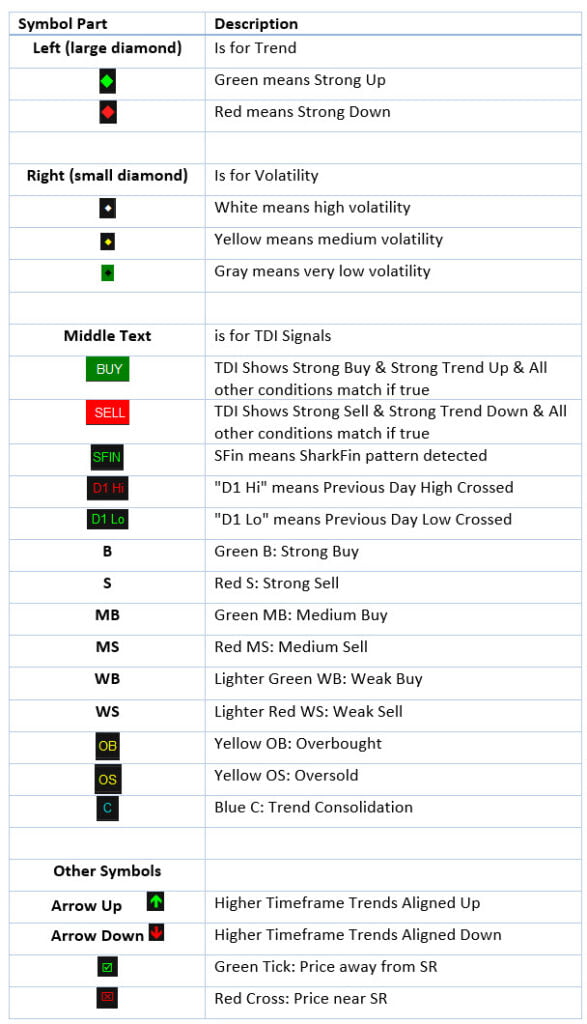 | Symbol Part | Description |
|---|---|
| Left (large diamond) | Is for Trend |
| | Green means Strong Up |
| | Red means Strong Down |
| | |
| Right (small diamond) | Is for Volatility |
| | White means high volatility |
| | Yellow means medium volatility |
| | Gray means very low volatility |
| | |
| Middle Text | is for TDI Signals |
| BUY | TDI Shows Strong Buy & Strong Trend Up & All other conditions match if true |
| SELL | TDI Shows Strong Sell & Strong Trend Down & All other conditions match if true |
| SFIN | SFin means SharkFin pattern detected |
| D1 Hi | "D1 Hi" means Previous Day High Crossed |
| D1 Lo | "D1 Lo" means Previous Day Low Crossed |
| B | Green B: Strong Buy |
| S | Red S: Strong Sell |
| MB | Green MB: Medium Buy |
| MS | Red MS: Medium Sell |
| WB | Lighter Green WB: Weak Buy |
| WS | Lighter Red WS: Weak Sell |
| OB | Yellow OB: Overbought |
| OS | Yellow OS: Oversold |
| C | Blue C: Trend Consolidation |
| | |
| Other Symbols | |
| Arrow Up | Higher Timeframe Trends Aligned Up |
| Arrow Down | Higher Timeframe Trends Aligned Down |
| | Green Tick: Price away from SR |
| | Red Cross: Price near SR |